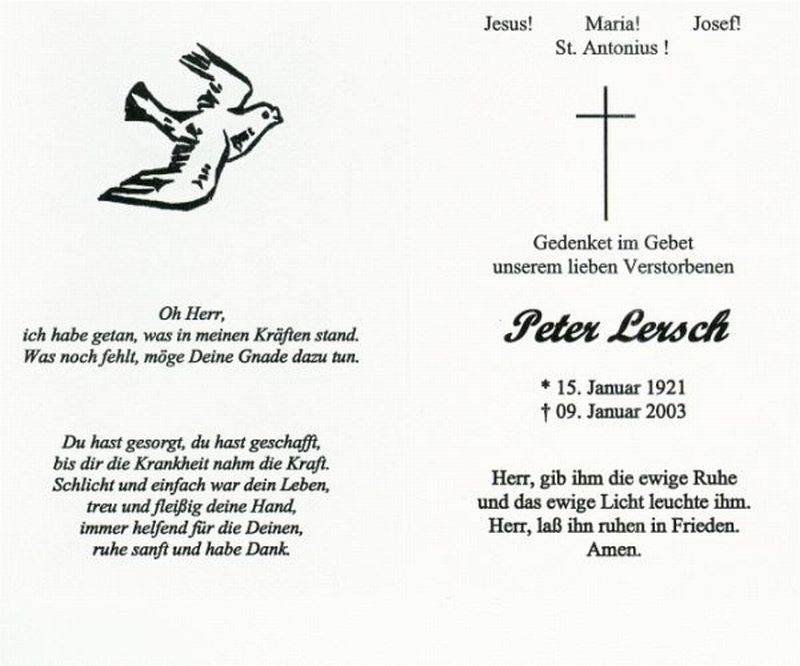 Oh Herr,
ich habe getan, was in meinen Kräften stand.
Was noch fehlt, möge Deine Gnade dazu tun.

Du hast gesorgt, du hast geschafft,
bis dir die Krankheit nahm die Kraft.
Schlicht und einfach war dein Leben,
treu und fleißig deine Hand,
immer helfend für die Deinen,
ruhe sanft und habe Dank.

Jesus! Maria! Josef!
St. Antonius !

Gedenket im Gebet
unserem lieben Verstorbenen

Peter Lersch

* 15. Januar 1921
† 09. Januar 2003

Herr, gib ihm die ewige Ruhe
und das ewige Licht leuchte ihm.
Herr, laß ihn ruhen in Frieden.
Amen.